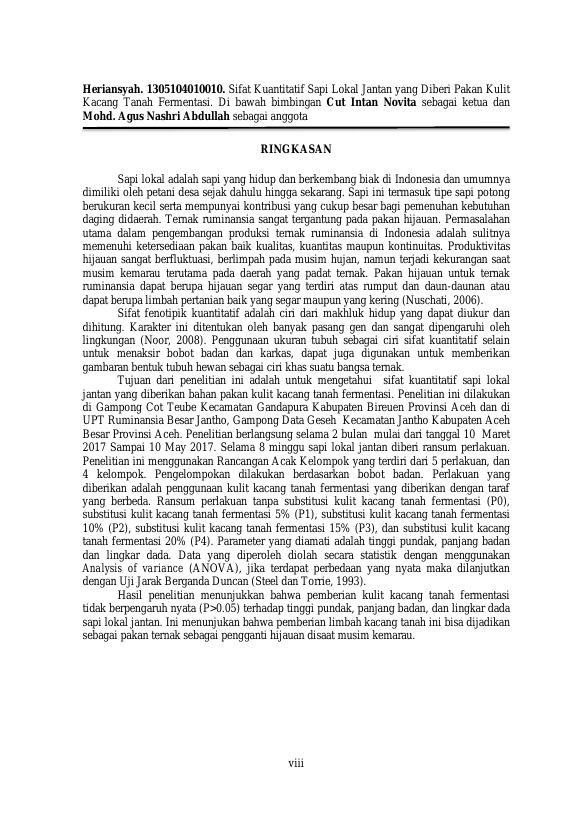 Heriansyah. 1305104010010. Sifat Kuantitatif Sapi Lokal Jantan yang Diberi Pakan Kulit Kacang Tanah Fermentasi. Di bawah bimbingan Cut Intan Novita sebagai ketua dan Mohd. Agus Nashri Abdullah sebagai anggota

RINGKASAN

Sapi lokal adalah sapi yang hidup dan berkembang biak di Indonesia dan umumnya dimiliki oleh petani desa sejak dahulu hingga sekarang. Sapi ini termasuk tipe sapi potong berukuran kecil serta mempunyai kontribusi yang cukup besar bagi pemenuhan kebutuhan daging didaerah. Ternak ruminansia sangat tergantung pada pakan hijauan. Permasalahan utama dalam pengembangan produksi ternak ruminansia di Indonesia adalah sulitnya memenuhi ketersediaan pakan baik kualitas, kuantitas maupun kontinuitas. Produktivitas hijauan sangat berfluktuasi, berlimpah pada musim hujan, namun terjadi kekurangan saat musim kemarau terutama pada daerah yang padat ternak. Pakan hijauan untuk ternak ruminansia dapat berupa hijauan segar yang terdiri atas rumput dan daun-daunan atau dapat berupa limbah pertanian baik yang segar maupun yang kering (Nuschati, 2006).

Sifat fenotipik kuantitatif adalah ciri dari makhluk hidup yang dapat diukur dan dihitung. Karakter ini ditentukan oleh banyak pasang gen dan sangat dipengaruhi oleh lingkungan (Noor, 2008). Penggunaan ukuran tubuh sebagai ciri sifat kuantitatif selain untuk menaksir bobot badan dan karkas, dapat juga digunakan untuk memberikan gambaran bentuk tubuh hewan sebagai ciri khas suatu bangsa ternak.

Tujuan dari penelitian ini adalah untuk mengetahui sifat kuantitatif sapi lokal jantan yang diberikan bahan pakan kulit kacang tanah fermentasi. Penelitian ini dilakukan di Gampong Cot Teube Kecamatan Gandapura Kabupaten Bireuen Provinsi Aceh dan di UPT Ruminansia Besar Jantho, Gampong Data Geseh Kecamatan Jantho Kabupaten Aceh Besar Provinsi Aceh. Penelitian berlangsung selama 2 bulan mulai dari tanggal 10 Maret 2017 Sampai 10 May 2017. Selama 8 minggu sapi lokal jantan diberi ransum perlakuan. Penelitian ini menggunakan Rancangan Acak Kelompok yang terdiri dari 5 perlakuan, dan 4 kelompok. Pengelompokan dilakukan berdasarkan bobot badan. Perlakuan yang diberikan adalah penggunaan kulit kacang tanah fermentasi yang diberikan dengan taraf yang berbeda. Ransum perlakuan tanpa substitusi kulit kacang tanah fermentasi (P0), substitusi kulit kacang tanah fermentasi 5% (P1), substitusi kulit kacang tanah fermentasi 10% (P2), substitusi kulit kacang tanah fermentasi 15% (P3), dan substitusi kulit kacang tanah fermentasi 20% (P4). Parameter yang diamati adalah tinggi pundak, panjang badan dan lingkar dada. Data yang diperoleh diolah secara statistik dengan menggunakan Analysis of variance (ANOVA), jika terdapat perbedaan yang nyata maka dilanjutkan dengan Uji Jarak Berganda Duncan (Steel dan Torrie, 1993).

Hasil penelitian menunjukkan bahwa pemberian kulit kacang tanah fermentasi tidak berpengaruh nyata (P>0.05) terhadap tinggi pundak, panjang badan, dan lingkar dada sapi lokal jantan. Ini menunjukan bahwa pemberian limbah kacang tanah ini bisa dijadikan sebagai pakan ternak sebagai pengganti hijauan disaat musim kemarau.

viii